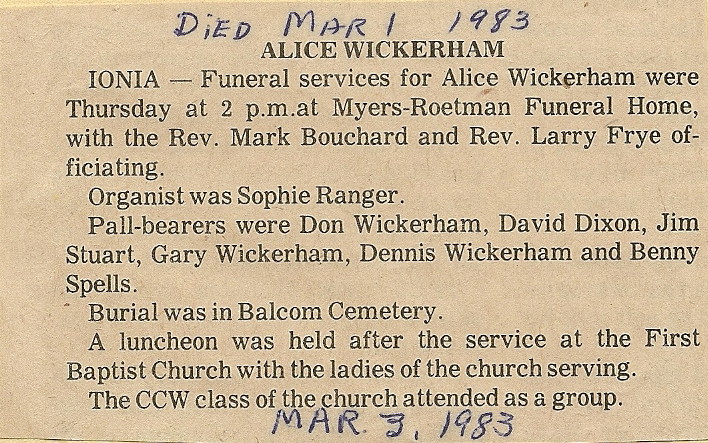 DiED MAR 1 1983

ALICE WICKERHAM

IONIA — Funeral services for Alice Wickerham were Thursday at 2 p.m.at Myers-Roetman Funeral Home, with the Rev. Mark Bouchard and Rev. Larry Frye officiating.

Organist was Sophie Ranger.

Pall-bearers were Don Wickerham, David Dixon, Jim Stuart, Gary Wickerham, Dennis Wickerham and Benny Spells.

Burial was in Balcom Cemetery.

A luncheon was held after the service at the First Baptist Church with the ladies of the church serving.

The CCW class of the church attended as a group.

MAR. 3, 1983